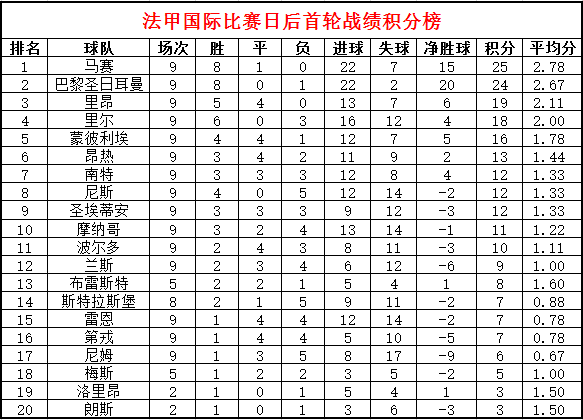 法甲国际比赛日后首轮战绩积分榜

| 排名 | 球队 | 场次 | 胜 | 平 | 负 | 进球 | 失球 | 净胜球 | 积分 | 平均分 |
|---|---|---|---|---|---|---|---|---|---|---|
| 1 | 马赛 | 9 | 8 | 1 | 0 | 22 | 7 | 15 | 25 | 2.78 |
| 2 | 巴黎圣日耳曼 | 9 | 8 | 0 | 1 | 22 | 2 | 20 | 24 | 2.67 |
| 3 | 里昂 | 9 | 5 | 4 | 0 | 13 | 7 | 6 | 19 | 2.11 |
| 4 | 里尔 | 9 | 6 | 0 | 3 | 16 | 12 | 4 | 18 | 2.00 |
| 5 | 蒙彼利埃 | 9 | 4 | 4 | 1 | 12 | 7 | 5 | 16 | 1.78 |
| 6 | 昂热 | 9 | 3 | 4 | 2 | 11 | 9 | 2 | 13 | 1.44 |
| 7 | 南特 | 9 | 3 | 3 | 3 | 12 | 8 | 4 | 12 | 1.33 |
| 8 | 尼斯 | 9 | 4 | 0 | 5 | 12 | 14 | -2 | 12 | 1.33 |
| 9 | 圣埃蒂安 | 9 | 3 | 3 | 3 | 9 | 12 | -3 | 12 | 1.33 |
| 10 | 摩纳哥 | 9 | 3 | 2 | 4 | 13 | 14 | -1 | 11 | 1.22 |
| 11 | 波尔多 | 9 | 2 | 4 | 3 | 8 | 11 | -3 | 10 | 1.11 |
| 12 | 兰斯 | 9 | 2 | 3 | 4 | 6 | 12 | -6 | 9 | 1.00 |
| 13 | 布雷斯特 | 5 | 2 | 2 | 1 | 5 | 4 | 1 | 8 | 1.60 |
| 14 | 斯特拉斯堡 | 8 | 2 | 1 | 5 | 9 | 11 | -2 | 7 | 0.88 |
| 15 | 雷恩 | 9 | 1 | 4 | 4 | 12 | 14 | -2 | 7 | 0.78 |
| 16 | 第戎 | 9 | 1 | 4 | 4 | 5 | 10 | -5 | 7 | 0.78 |
| 17 | 尼姆 | 9 | 1 | 3 | 5 | 8 | 17 | -9 | 6 | 0.67 |
| 18 | 梅斯 | 5 | 1 | 2 | 2 | 3 | 5 | -2 | 5 | 1.00 |
| 19 | 洛里昂 | 2 | 1 | 0 | 1 | 5 | 4 | 1 | 3 | 1.50 |
| 20 | 朗斯 | 2 | 1 | 0 | 1 | 3 | 6 | -3 | 3 | 1.50 |